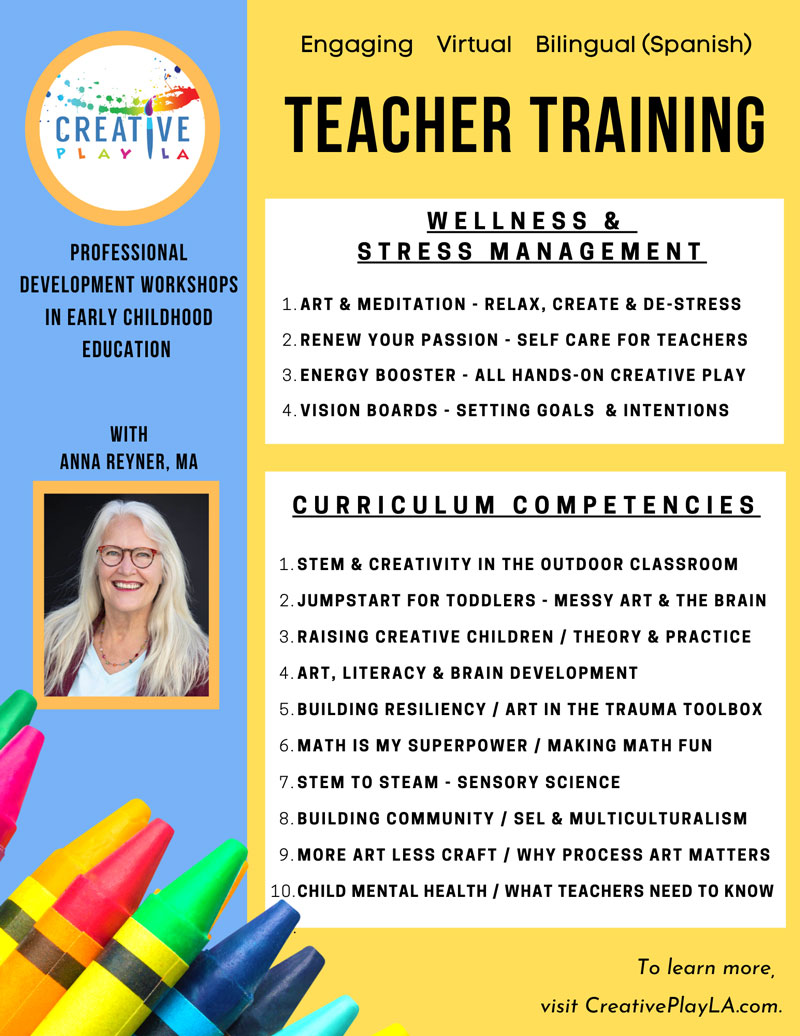 CREATIVE PLAY LA

PROFESSIONAL DEVELOPMENT WORKSHOPS IN EARLY CHILDHOOD EDUCATION

WITH
ANNA REYNER, MA

Engaging Virtual Bilingual (Spanish)

TEACHER TRAINING

WELLNESS & STRESS MANAGEMENT

1. ART & MEDITATION - RELAX, CREATE & DE-STRESS
2. RENEW YOUR PASSION - SELF CARE FOR TEACHERS
3. ENERGY BOOSTER - ALL HANDS-ON CREATIVE PLAY
4. VISION BOARDS - SETTING GOALS & INTENTIONS

CURRICULUM COMPETENCIES

1. STEM & CREATIVITY IN THE OUTDOOR CLASSROOM
2. JUMPSTART FOR TODDLERS - MESSY ART & THE BRAIN
3. RAISING CREATIVE CHILDREN / THEORY & PRACTICE
4. ART, LITERACY & BRAIN DEVELOPMENT
5. BUILDING RESILIENCY / ART IN THE TRAUMA TOOLBOX
6. MATH IS MY SUPERPOWER / MAKING MATH FUN
7. STEM TO STEAM - SENSORY SCIENCE
8. BUILDING COMMUNITY / SEL & MULTICULTURALISM
9. MORE ART LESS CRAFT / WHY PROCESS ART MATTERS
10. CHILD MENTAL HEALTH / WHAT TEACHERS NEED TO KNOW

To learn more,
visit CreativePlayLA.com.